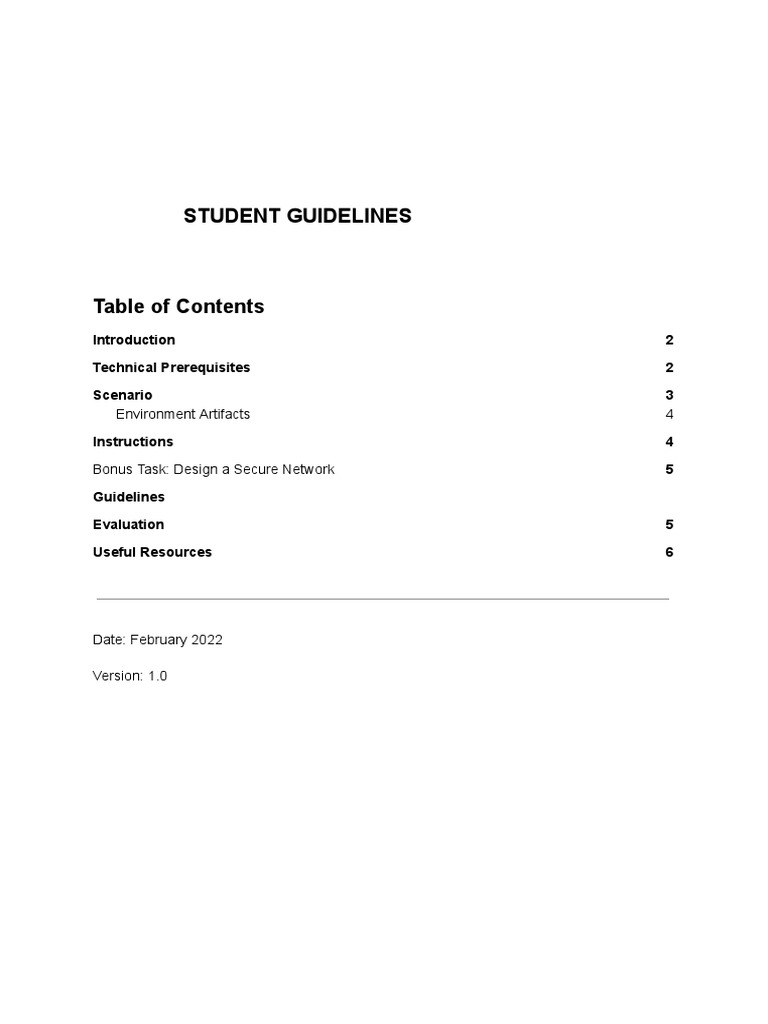 STUDENT GUIDELINES

Table of Contents

Introduction 2

Technical Prerequisites 2

Scenario 3
Environment Artifacts 4

Instructions 4

Bonus Task: Design a Secure Network 5

Guidelines

Evaluation 5

Useful Resources 6

Date: February 2022

Version: 1.0